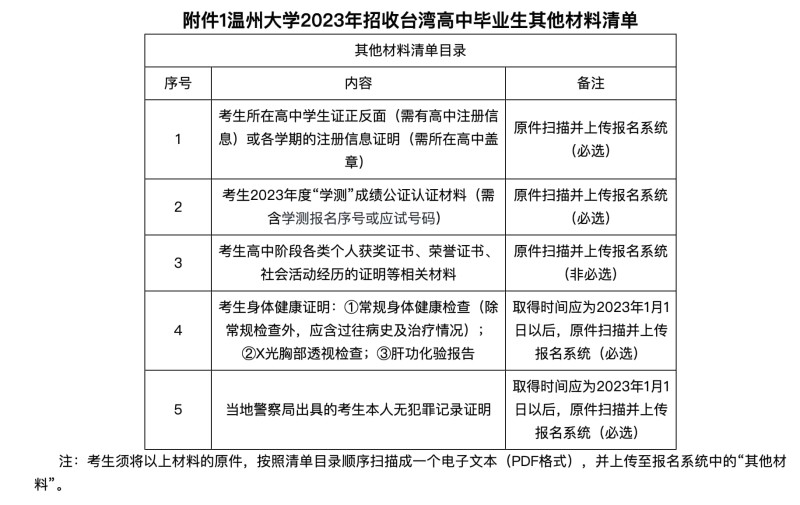 附件1温州大学2023年招收台湾高中毕业生其他材料清单

其他材料清单目录

| 序号 | 内容 | 备注 |
|---|---|---|
| 1 | 考生所在高中学生证正反面（需有高中注册信息）或各学期的注册信息证明（需所在高中盖章） | 原件扫描并上传报名系统（必选） |
| 2 | 考生2023年度“学测”成绩公证认证材料（需含学测报名序号或应试号码） | 原件扫描并上传报名系统（必选） |
| 3 | 考生高中阶段各类个人获奖证书、荣誉证书、社会活动经历的证明等相关材料 | 原件扫描并上传报名系统（非必选） |
| 4 | 考生身体健康证明：①常规身体健康检查（除常规检查外，应含过往病史及治疗情况）；②X光胸部透视检查；③肝功化验报告 | 取得时间应为2023年1月1日以后，原件扫描并上传报名系统（必选） |
| 5 | 当地警察局出具的考生本人无犯罪记录证明 | 取得时间应为2023年1月1日以后，原件扫描并上传报名系统（必选） |

注：考生须将以上材料的原件，按照清单目录顺序扫描成一个电子文本（PDF格式），并上传至报名系统中的“其他材料”。